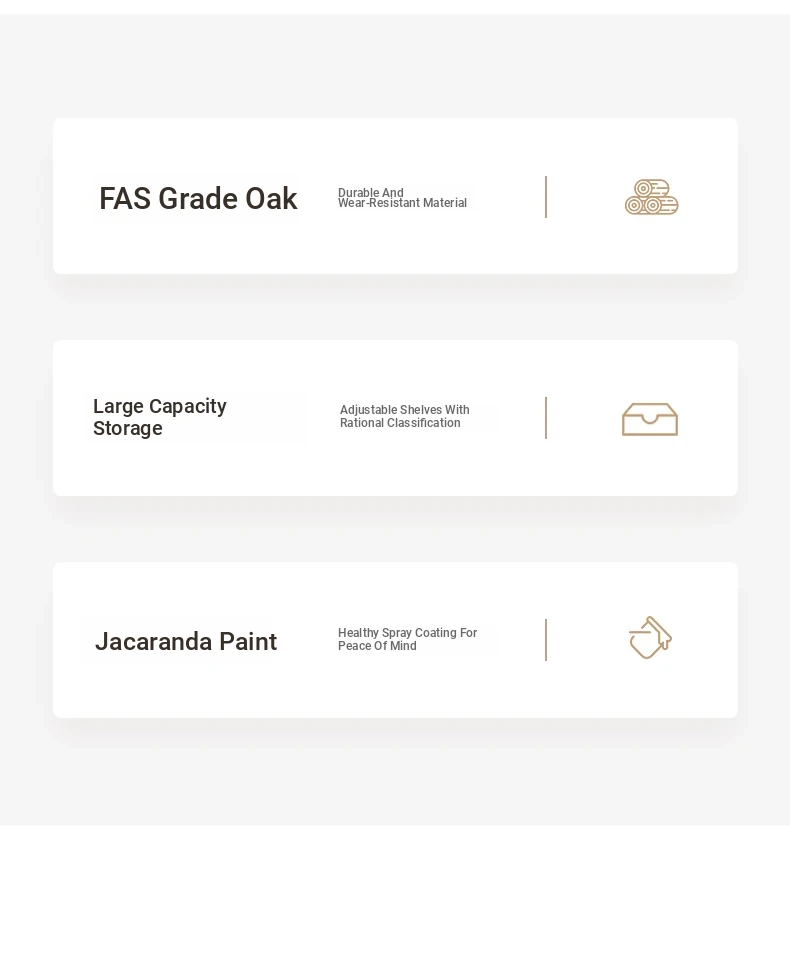 FAS Grade Oak

Durable And Wear-Resistant Material

Large Capacity Storage

Adjustable Shelves With Rational Classification

Jacaranda Paint

Healthy Spray Coating For Peace Of Mind